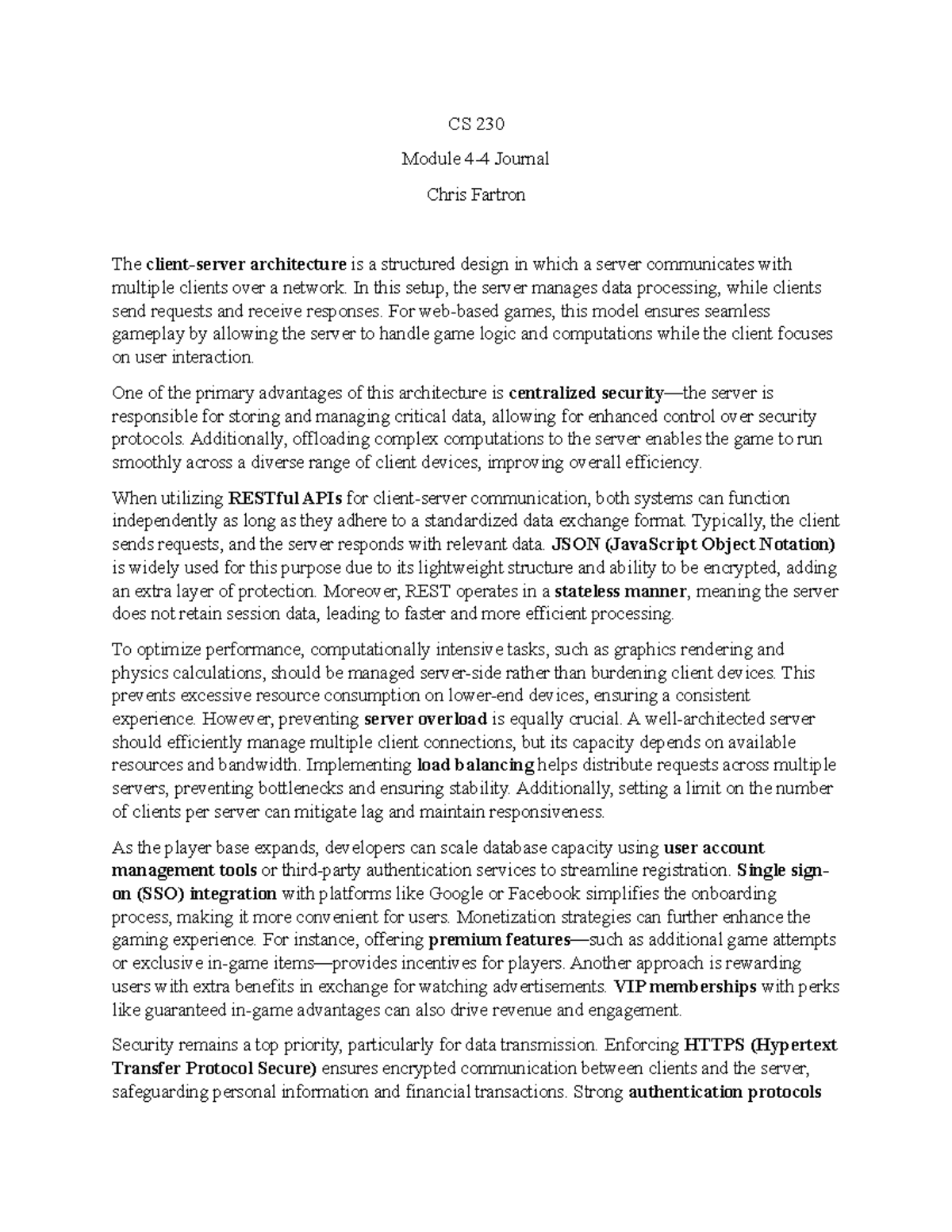 CS 230

Module 4-4 Journal

Chris Fartron

The client-server architecture is a structured design in which a server communicates with multiple clients over a network. In this setup, the server manages data processing, while clients send requests and receive responses. For web-based games, this model ensures seamless gameplay by allowing the server to handle game logic and computations while the client focuses on user interaction.

One of the primary advantages of this architecture is centralized security—the server is responsible for storing and managing critical data, allowing for enhanced control over security protocols. Additionally, offloading complex computations to the server enables the game to run smoothly across a diverse range of client devices, improving overall efficiency.

When utilizing RESTful APIs for client-server communication, both systems can function independently as long as they adhere to a standardized data exchange format. Typically, the client sends requests, and the server responds with relevant data. JSON (JavaScript Object Notation) is widely used for this purpose due to its lightweight structure and ability to be encrypted, adding an extra layer of protection. Moreover, REST operates in a stateless manner, meaning the server does not retain session data, leading to faster and more efficient processing.

To optimize performance, computationally intensive tasks, such as graphics rendering and physics calculations, should be managed server-side rather than burdening client devices. This prevents excessive resource consumption on lower-end devices, ensuring a consistent experience. However, preventing server overload is equally crucial. A well-architected server should efficiently manage multiple client connections, but its capacity depends on available resources and bandwidth. Implementing load balancing helps distribute requests across multiple servers, preventing bottlenecks and ensuring stability. Additionally, setting a limit on the number of clients per server can mitigate lag and maintain responsiveness.

As the player base expands, developers can scale database capacity using user account management tools or third-party authentication services to streamline registration. Single sign-on (SSO) integration with platforms like Google or Facebook simplifies the onboarding process, making it more convenient for users. Monetization strategies can further enhance the gaming experience. For instance, offering premium features—such as additional game attempts or exclusive in-game items—provides incentives for players. Another approach is rewarding users with extra benefits in exchange for watching advertisements. VIP memberships with perks like guaranteed in-game advantages can also drive revenue and engagement.

Security remains a top priority, particularly for data transmission. Enforcing HTTPS (Hypertext Transfer Protocol Secure) ensures encrypted communication between clients and the server, safeguarding personal information and financial transactions. Strong authentication protocols